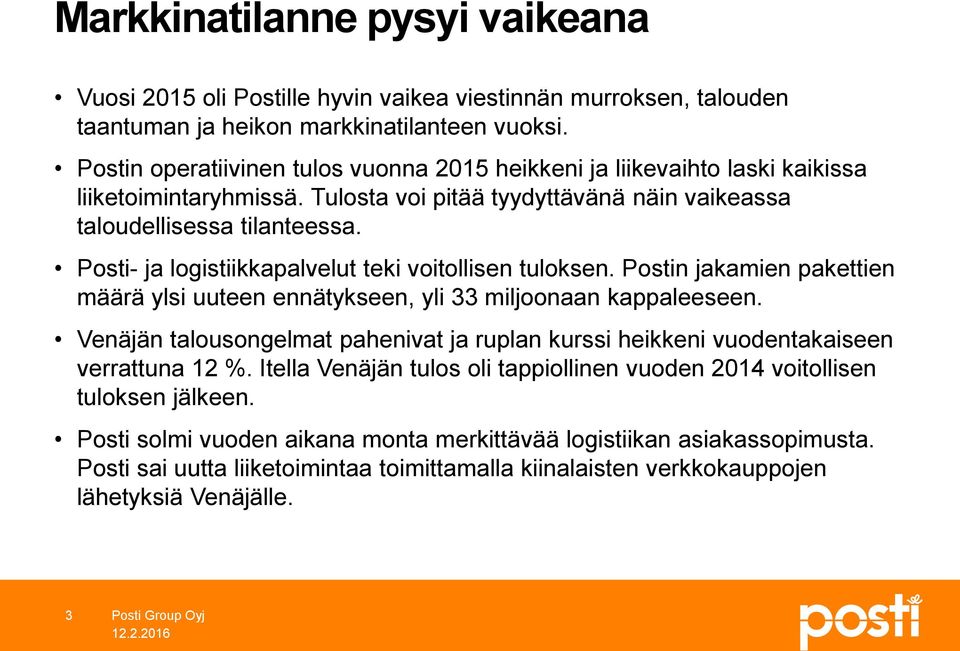 Markkinatilanne pysyi vaikeana

• Vuosi 2015 oli Postille hyvin vaikea viestinnän murroksen, talouden taantuman ja heikon markkinatilanteen vuoksi.

• Postin operatiivinen tulos vuonna 2015 heikkeni ja liikevaihto laski kaikissa liiketoimintaryhmissä. Tulosta voi pitää tyydyttävänä näin vaikeassa taloudellisessa tilanteessa.

• Posti- ja logistiikkapalvelut teki voitollisen tuloksen. Postin jakamien pakettien määrä ylsi uuteen ennätykseen, yli 33 miljoonaan kappaleeseen.

• Venäjän talousongelmat pahenivat ja ruplan kurssi heikkeni vuodentakaiseen verrattuna 12 %. Itella Venäjän tulos oli tappiollinen vuoden 2014 voitollisen tuloksen jälkeen.

• Posti solmi vuoden aikana monta merkittävää logistiikan asiakassopimusta. Posti sai uutta liiketoimintaa toimittamalla kiinalaisten verkkokauppojen lähetyksiä Venäjälle.

3 Posti Group Oyj
12.2.2016

posti